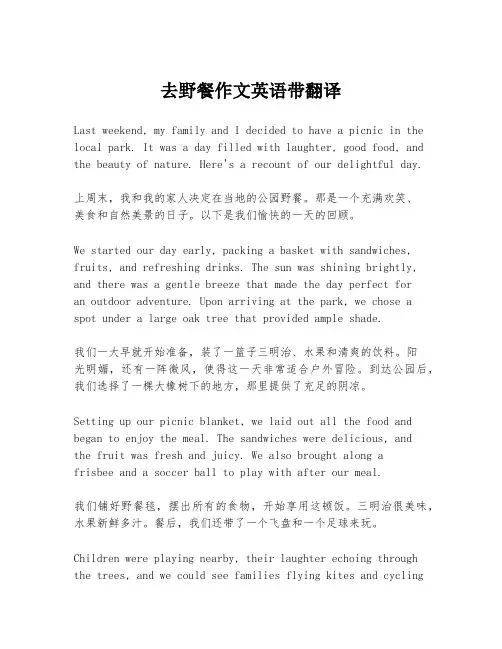 去野餐作文英语带翻译

Last weekend, my family and I decided to have a picnic in the local park. It was a day filled with laughter, good food, and the beauty of nature. Here's a recount of our delightful day.

上周末，我和我的家人决定在当地的公园野餐。那是一个充满欢笑、美食和自然美景的日子。以下是我们愉快的一天的回顾。

We started our day early, packing a basket with sandwiches, fruits, and refreshing drinks. The sun was shining brightly, and there was a gentle breeze that made the day perfect for an outdoor adventure. Upon arriving at the park, we chose a spot under a large oak tree that provided ample shade.

我们一大早就开始准备，装了一篮子三明治、水果和清爽的饮料。阳光明媚，还有一阵微风，使得这一天非常适合户外冒险。到达公园后，我们选择了一棵大橡树下的地方，那里提供了充足的阴凉。

Setting up our picnic blanket, we laid out all the food and began to enjoy the meal. The sandwiches were delicious, and the fruit was fresh and juicy. We also brought along a frisbee and a soccer ball to play with after our meal.

我们铺好野餐毯，摆出所有的食物，开始享用这顿饭。三明治很美味，水果新鲜多汁。餐后，我们还带了一个飞盘和一个足球来玩。

Children were playing nearby, their laughter echoing through the trees, and we could see families flying kites and cycling